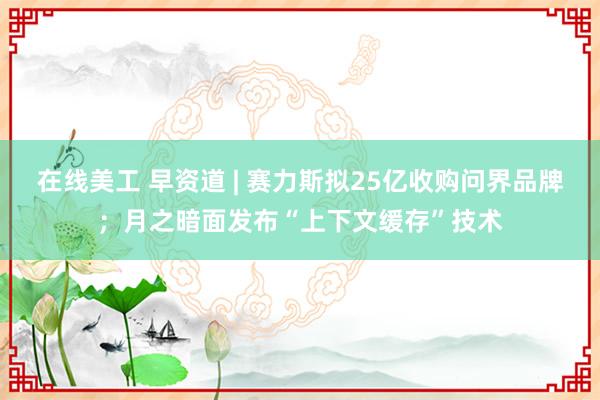 在线美工 早资道 | 赛力斯拟25亿收购问界品牌；月之暗面发布“上下文缓存”技术